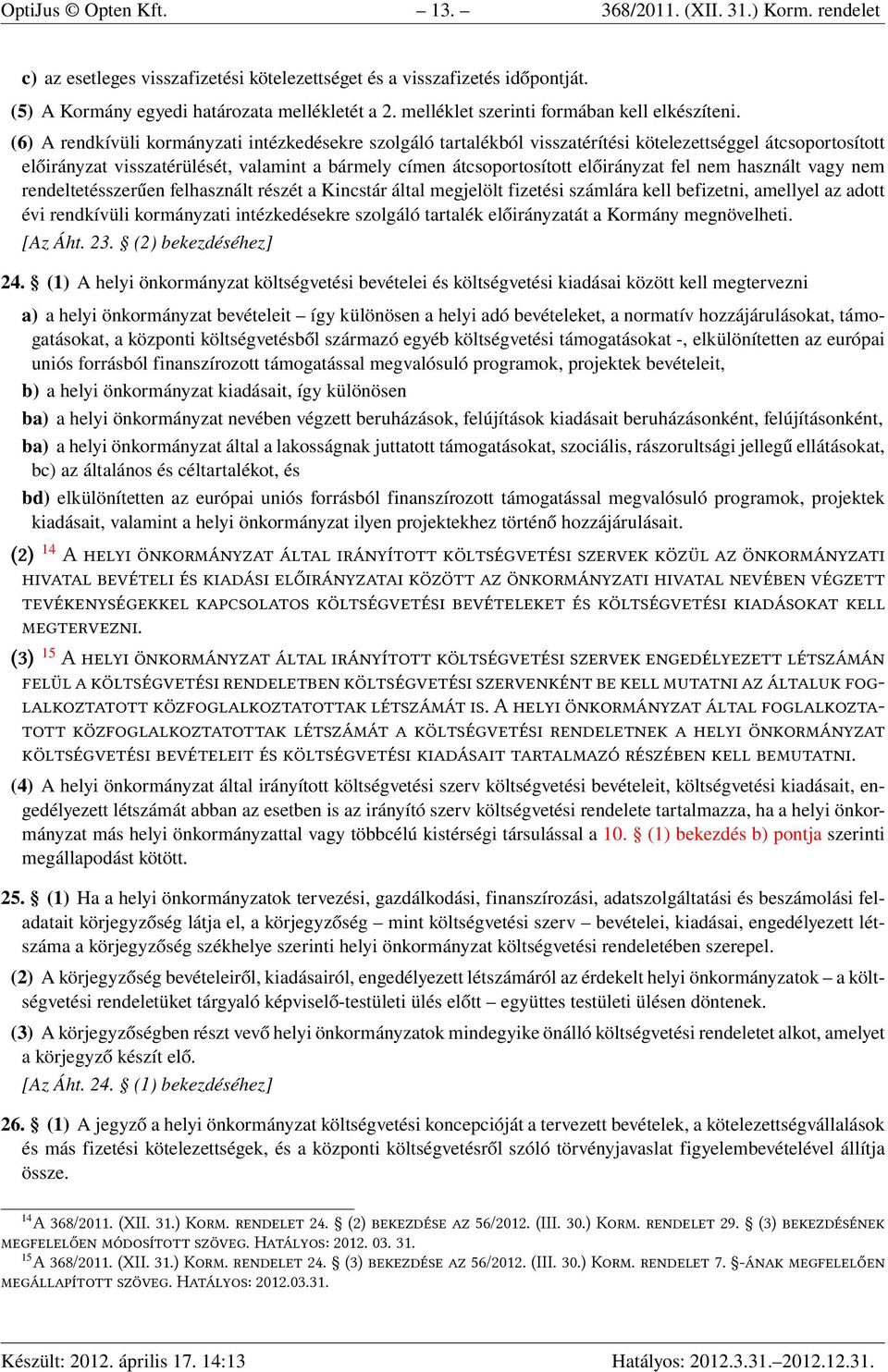 OptiJus © Opten Kft. – 13. – 368/2011. (XII. 31.) Korm. rendelet

c) az esetleges visszafizetési kötelezettséget és a visszafizetés időpontját.

(5) A Kormány egyedi határozata mellékletét a 2. melléklet szerinti formában kell elkészíteni.

(6) A rendkívüli kormányzati intézkedésekre szolgáló tartalékból visszatérítési kötelezettséggel átcsoportosított előirányzat visszatérülését, valamint a bármely címen átcsoportosított előirányzat fel nem használt vagy nem rendeltetésszerűen felhasznált részét a Kincstár által megjelölt fizetési számlára kell befizetni, amellyel az adott évi rendkívüli kormányzati intézkedésekre szolgáló tartalék előirányzatát a Kormány megnövelheti.
[Az Áht. 23. § (2) bekezdéséhez]

24. § (1) A helyi önkormányzat költségvetési bevételei és költségvetési kiadásai között kell megtervezni

a) a helyi önkormányzat bevételeit – így különösen a helyi adó bevételeket, a normatív hozzájárulásokat, támogatásokat, a központi költségvetésből származó egyéb költségvetési támogatásokat -, elkülönítetten az európai uniós forrásból finanszírozott támogatással megvalósuló programok, projektek bevételeit,

b) a helyi önkormányzat kiadásait, így különösen

ba) a helyi önkormányzat nevében végzett beruházások, felújítások kiadásait beruházásonként, felújításonként,

ba) a helyi önkormányzat által a lakosságnak juttatott támogatásokat, szociális, rászorultsági jellegű ellátásokat,

bc) az általános és céltartalékot, és

bd) elkülönítetten az európai uniós forrásból finanszírozott támogatással megvalósuló programok, projektek kiadásait, valamint a helyi önkormányzat ilyen projektekhez történő hozzájárulásait.

(2) 14 A helyi önkormányzat által irányított költségvetési szervek közül az önkormányzati hivatal bevételi és kiadási előirányzatai között az önkormányzati hivatal nevében végzett tevékenységekkel kapcsolatos költségvetési bevételeket és költségvetési kiadásokat kell megtervezni.

(3) 15 A helyi önkormányzat által irányított költségvetési szervek engedélyezett létszámán felül a költségvetési rendeletben költségvetési szervenként be kell mutatni az általuk foglalkoztatott közfoglalkoztatottak létszámát is. A helyi önkormányzat által foglalkoztatott közfoglalkoztatottak létszámát a költségvetési rendeletnek a helyi önkormányzat költségvetési bevételeit és költségvetési kiadásait tartalmazó részében kell bemutatni.

(4) A helyi önkormányzat által irányított költségvetési szerv költségvetési bevételeit, költségvetési kiadásait, engedélyezett létszámát abban az esetben is az irányító szerv költségvetési rendelete tartalmazza, ha a helyi önkormányzat más helyi önkormányzattal vagy többcélú kistérségi társulással a 10. § (1) bekezdés b) pontja szerinti megállapodást kötött.

25. § (1) Ha a helyi önkormányzatok tervezési, gazdálkodási, finanszírozási, adatszolgáltatási és beszámolási feladatait körjegyzőség látja el, a körjegyzőség – mint költségvetési szerv – bevételei, kiadásai, engedélyezett létszáma a körjegyzőség székhelye szerinti helyi önkormányzat költségvetési rendeletében szerepel.

(2) A körjegyzőség bevételeiről, kiadásairól, engedélyezett létszámáról az érdekelt helyi önkormányzatok – a költségvetési rendeletüket tárgyaló képviselő-testületi ülés előtt – együttes testületi ülésen döntenek.

(3) A körjegyzőségben részt vevő helyi önkormányzatok mindegyike önálló költségvetési rendeletet alkot, amelyet a körjegyző készít elő.
[Az Áht. 24. § (1) bekezdéséhez]

26. § (1) A jegyző a helyi önkormányzat költségvetési koncepcióját a tervezett bevételek, a kötelezettségvállalások és más fizetési kötelezettségek, és a központi költségvetésről szóló törvényjavaslat figyelembevételével állítja össze.

14 A 368/2011. (XII. 31.) Korm. rendelet 24. § (2) bekezdése az 56/2012. (III. 30.) Korm. rendelet 29. § (3) bekezdésének megfelelően módosított szöveg. Hatályos: 2012. 03. 31.
15 A 368/2011. (XII. 31.) Korm. rendelet 24. § (3) bekezdése az 56/2012. (III. 30.) Korm. rendelet 7. §-ának megfelelően megállapított szöveg. Hatályos: 2012.03.31.

Készült: 2012. április 17. 14:13 Hatályos: 2012.3.31.–2012.12.31.